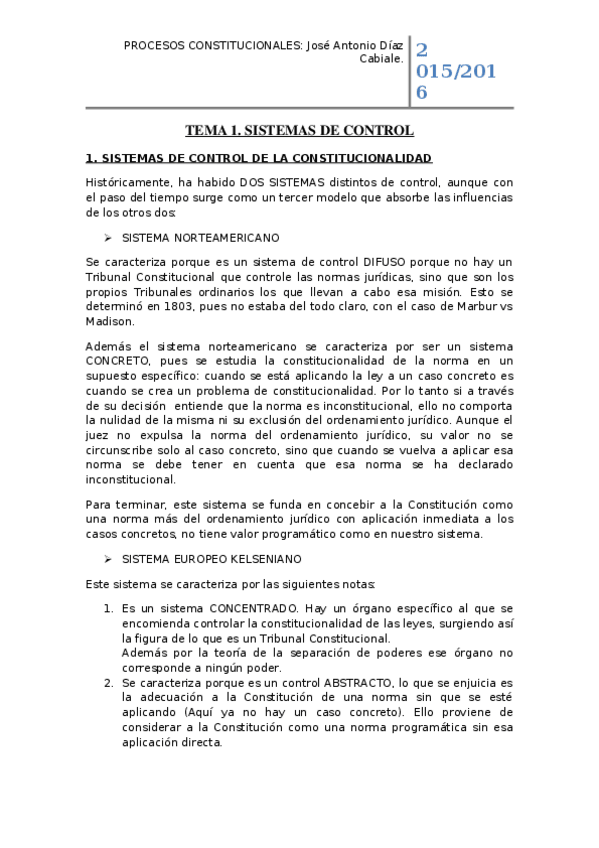 PROCESOS CONSTITUCIONALES: José Antonio Díaz Cabiale.

2015/2016

TEMA 1. SISTEMAS DE CONTROL

1. SISTEMAS DE CONTROL DE LA CONSTITUCIONALIDAD

Históricamente, ha habido DOS SISTEMAS distintos de control, aunque con el paso del tiempo surge como un tercer modelo que absorbe las influencias de los otros dos:

➢ SISTEMA NORTEAMERICANO

Se caracteriza porque es un sistema de control DIFUSO porque no hay un Tribunal Constitucional que controle las normas jurídicas, sino que son los propios Tribunales ordinarios los que llevan a cabo esa misión. Esto se determinó en 1803, pues no estaba del todo claro, con el caso de Marbur vs Madison.

Además el sistema norteamericano se caracteriza por ser un sistema CONCRETO, pues se estudia la constitucionalidad de la norma en un supuesto específico: cuando se está aplicando la ley a un caso concreto es cuando se crea un problema de constitucionalidad. Por lo tanto si a través de su decisión entiende que la norma es inconstitucional, ello no comporta la nulidad de la misma ni su exclusión del ordenamiento jurídico. Aunque el juez no expulsa la norma del ordenamiento jurídico, su valor no se circunscribe solo al caso concreto, sino que cuando se vuelva a aplicar esa norma se debe tener en cuenta que esa norma se ha declarado inconstitucional.

Para terminar, este sistema se funda en concebir a la Constitución como una norma más del ordenamiento jurídico con aplicación inmediata a los casos concretos, no tiene valor programático como en nuestro sistema.

➢ SISTEMA EUROPEO KELSENIANO

Este sistema se caracteriza por las siguientes notas:

1. Es un sistema CONCENTRADO. Hay un órgano específico al que se encomienda controlar la constitucionalidad de las leyes, surgiendo así la figura de lo que es un Tribunal Constitucional.
Además por la teoría de la separación de poderes ese órgano no corresponde a ningún poder.
2. Se caracteriza porque es un control ABSTRACTO, lo que se enjuicia es la adecuación a la Constitución de una norma sin que se esté aplicando (Aquí ya no hay un caso concreto). Ello proviene de considerar a la Constitución como una norma programática sin esa aplicación directa.